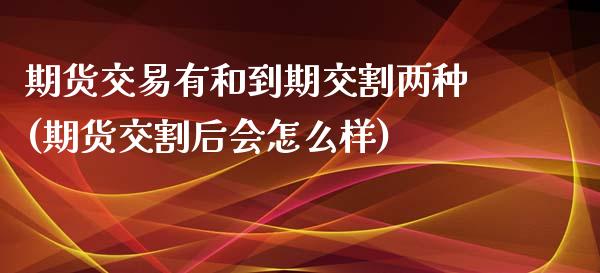 期货交易有和到期交割两种
(期货交割后会怎么样)